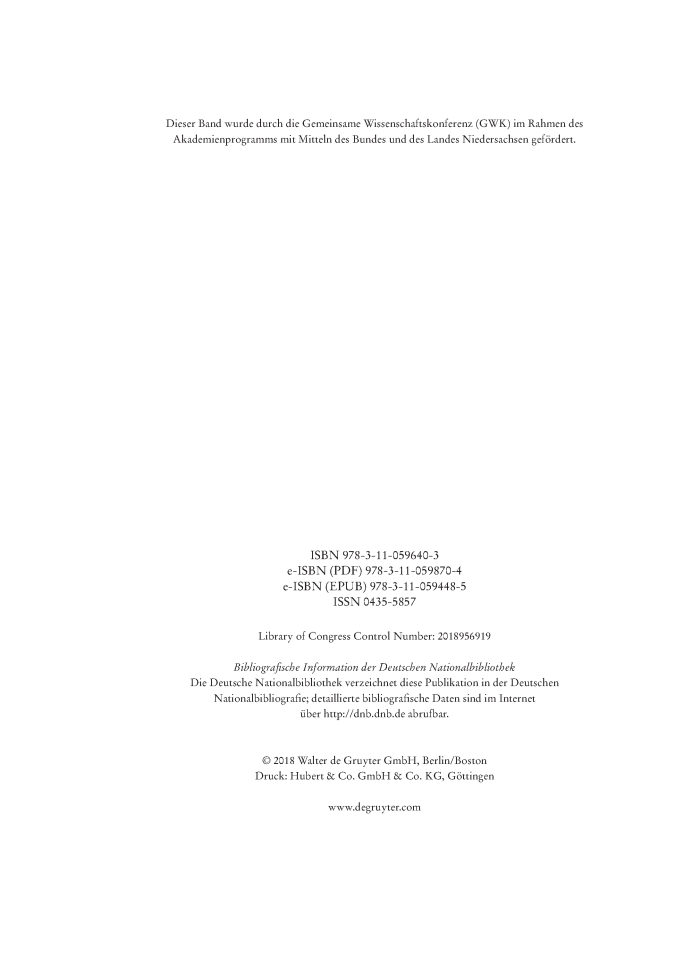 Dieser Band wurde durch die Gemeinsame Wissenschaftskonferenz (GWK) im Rahmen des Akademienprogramms mit Mitteln des Bundes und des Landes Niedersachsen gefördert.

ISBN 978-3-11-059640-3
e-ISBN (PDF) 978-3-11-059870-4
e-ISBN (EPUB) 978-3-11-059448-5
ISSN 0435-5857

Library of Congress Control Number: 2018956919

Bibliografische Information der Deutschen Nationalbibliothek
Die Deutsche Nationalbibliothek verzeichnet diese Publikation in der Deutschen Nationalbibliografie; detaillierte bibliografische Daten sind im Internet über http://dnb.dnb.de abrufbar.

© 2018 Walter de Gruyter GmbH, Berlin/Boston
Druck: Hubert & Co. GmbH & Co. KG, Göttingen

www.degruyter.com